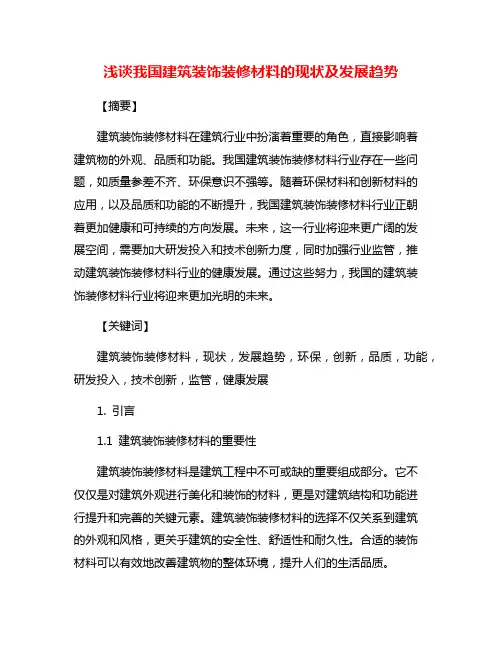 浅谈我国建筑装饰装修材料的现状及发展趋势

【摘要】

建筑装饰装修材料在建筑行业中扮演着重要的角色，直接影响着建筑物的外观、品质和功能。我国建筑装饰装修材料行业存在一些问题，如质量参差不齐、环保意识不强等。随着环保材料和创新材料的应用，以及品质和功能的不断提升，我国建筑装饰装修材料行业正朝着更加健康和可持续的方向发展。未来，这一行业将迎来更广阔的发展空间，需要加大研发投入和技术创新力度，同时加强行业监管，推动建筑装饰装修材料行业的健康发展。通过这些努力，我国的建筑装饰装修材料行业将迎来更加光明的未来。

【关键词】

建筑装饰装修材料，现状，发展趋势，环保，创新，品质，功能，研发投入，技术创新，监管，健康发展

1. 引言

1.1 建筑装饰装修材料的重要性

建筑装饰装修材料是建筑工程中不可或缺的重要组成部分。它不仅仅是对建筑外观进行美化和装饰的材料，更是对建筑结构和功能进行提升和完善的关键元素。建筑装饰装修材料的选择不仅关系到建筑的外观和风格，更关乎建筑的安全性、舒适性和耐久性。合适的装饰材料可以有效地改善建筑物的整体环境，提升人们的生活品质。